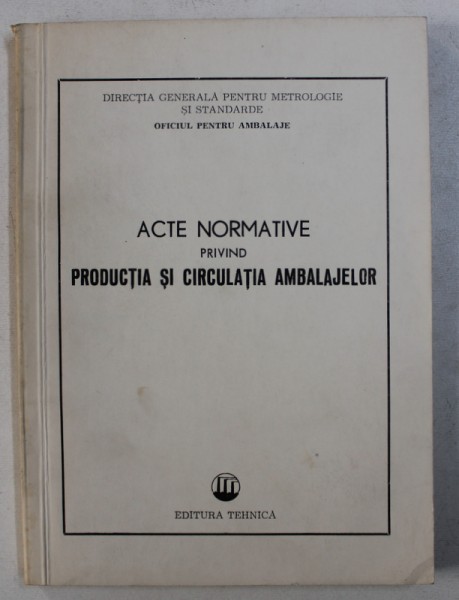 DIRECȚIA GENERALĂ PENTRU METROLOGIE ȘI STANDARDE
OFICIUL PENTRU AMBALAJE

ACTE NORMATIVE
PRIVIND
PRODUCȚIA ȘI CIRCULAȚIA AMBALAJELOR

EDITURA TEHNICĂ